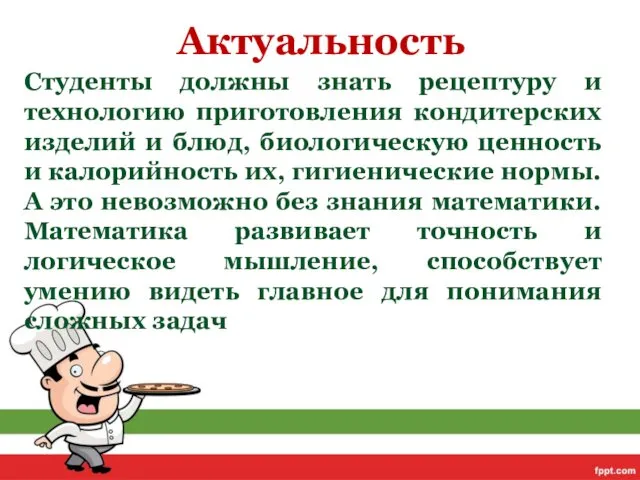 Актуальность

Студенты должны знать рецептуру и технологию приготовления кондитерских изделий и блюд, биологическую ценность и калорийность их, гигиенические нормы. А это невозможно без знания математики. Математика развивает точность и логическое мышление, способствует умению видеть главное для понимания сложных задач

fppt.com